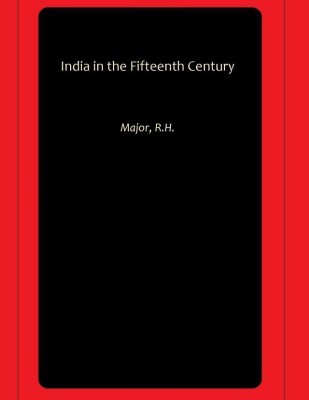 India in the Fifteenth Century

Major, R.H.